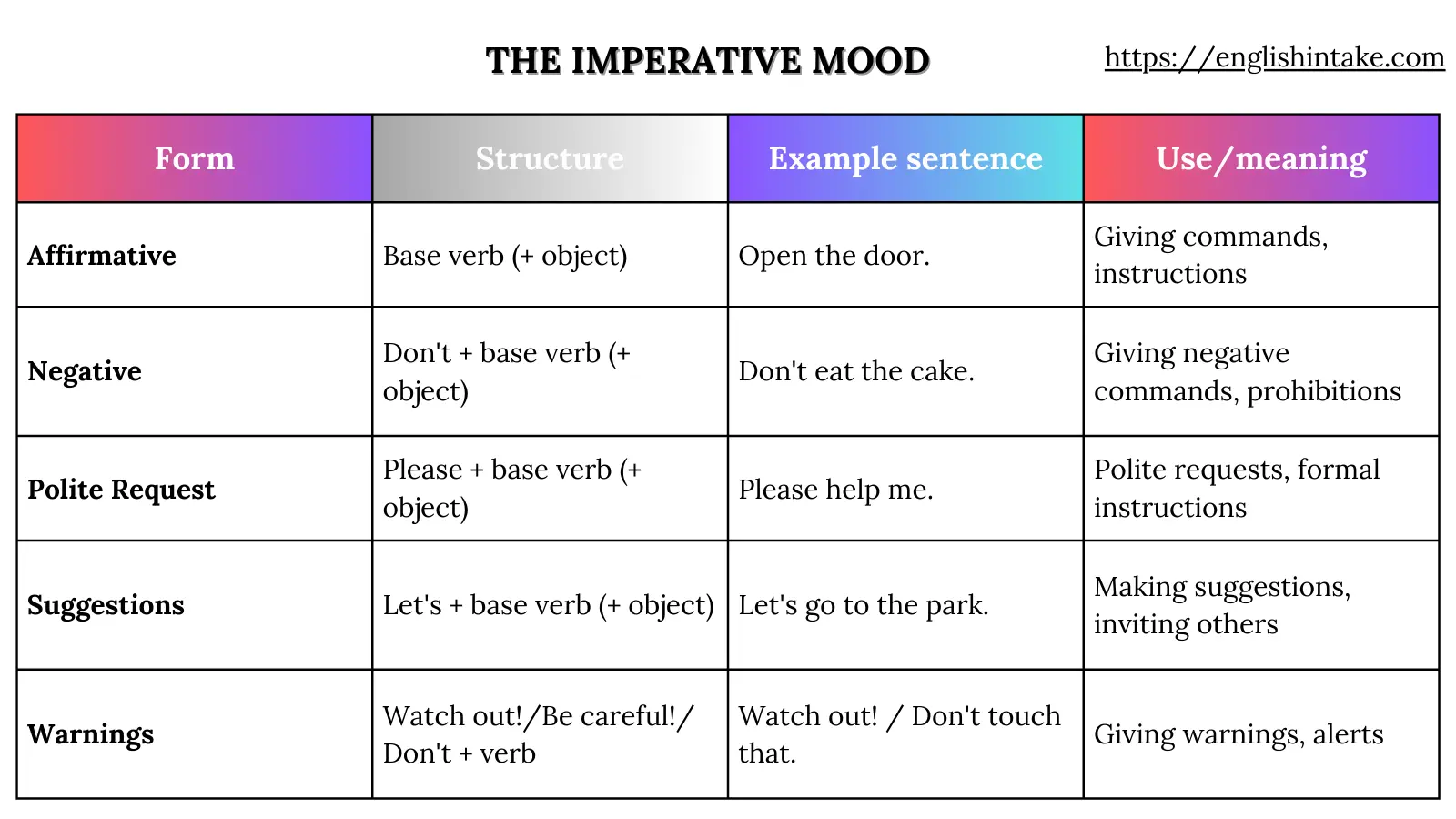 THE IMPERATIVE MOOD

https://englishintake.com

| Form | Structure | Example sentence | Use/meaning |
|---|---|---|---|
| Affirmative | Base verb (+ object) | Open the door. | Giving commands, instructions |
| Negative | Don't + base verb (+ object) | Don't eat the cake. | Giving negative commands, prohibitions |
| Polite Request | Please + base verb (+ object) | Please help me. | Polite requests, formal instructions |
| Suggestions | Let's + base verb (+ object) | Let's go to the park. | Making suggestions, inviting others |
| Warnings | Watch out!/Be careful!/ Don't + verb | Watch out! / Don't touch that. | Giving warnings, alerts |